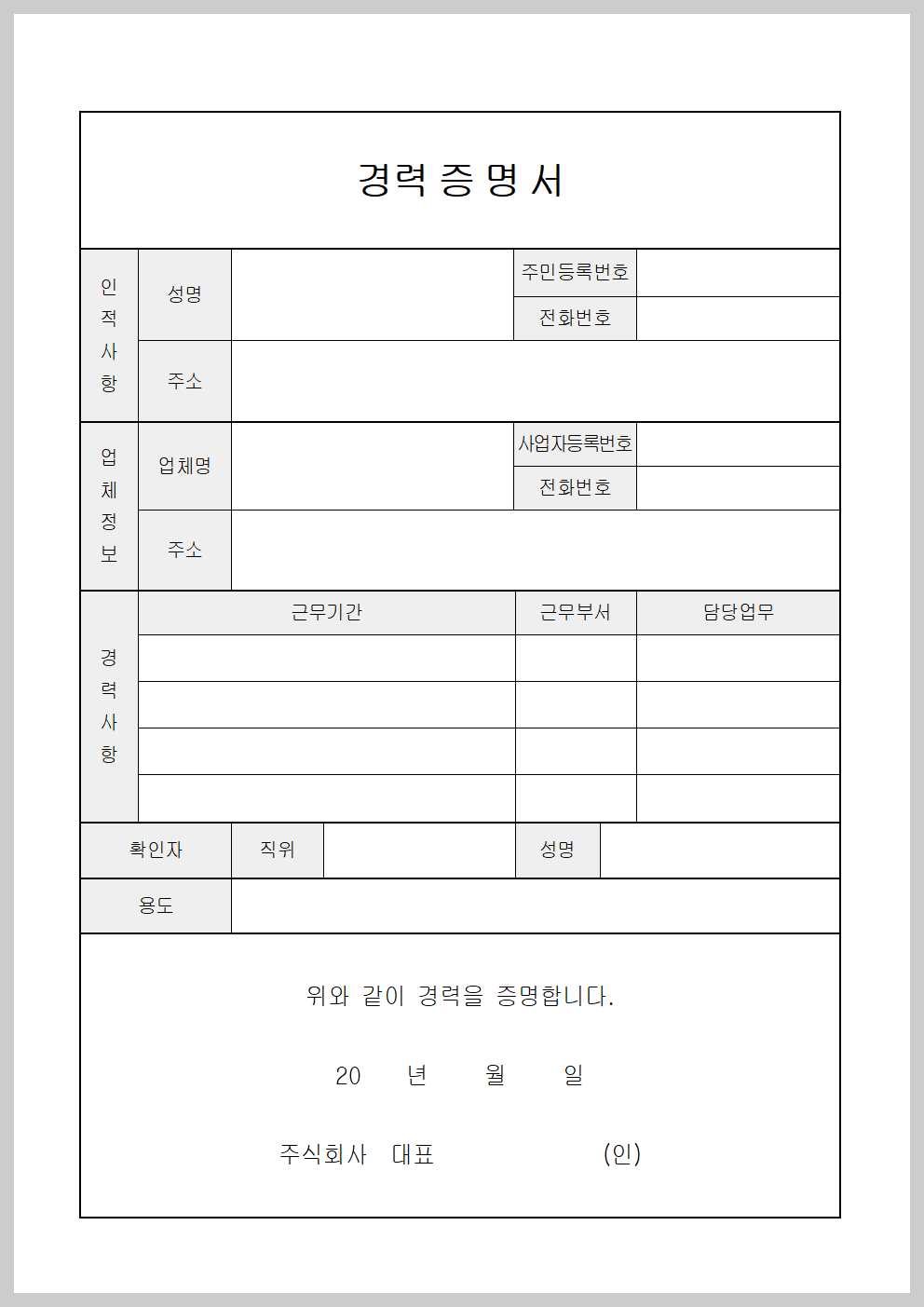 경력 증 명 서

| 인적사항 | 성명 | | 주민등록번호 | |
|---|---|---|---|---|
| | | | 전화번호 | |
| | 주소 | | | |
| 업체정보 | 업체명 | | 사업자등록번호 | |
| | | | 전화번호 | |
| | 주소 | | | |

| 경력사항 | 근무기간 | 근무부서 | 담당업무 |
|---|---|---|---|
| | | | |
| | | | |
| | | | |
| | | | |

| 확인자 | 직위 | | 성명 | |
|---|---|---|---|---|
| 용도 | | | | |

위와 같이 경력을 증명합니다.

20 년 월 일

주식회사 대표 (인)